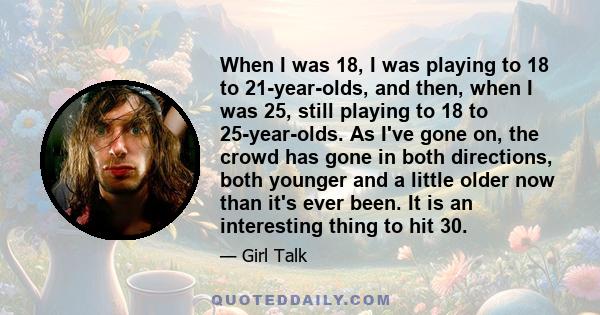 When I was 18, I was playing to 18 to 21-year-olds, and then, when I was 25, still playing to 18 to 25-year-olds. As I've gone on, the crowd has gone in both directions, both younger and a little older now than it's ever been. It is an interesting thing to hit 30.

— Girl Talk

QUOTEDDAILY.COM